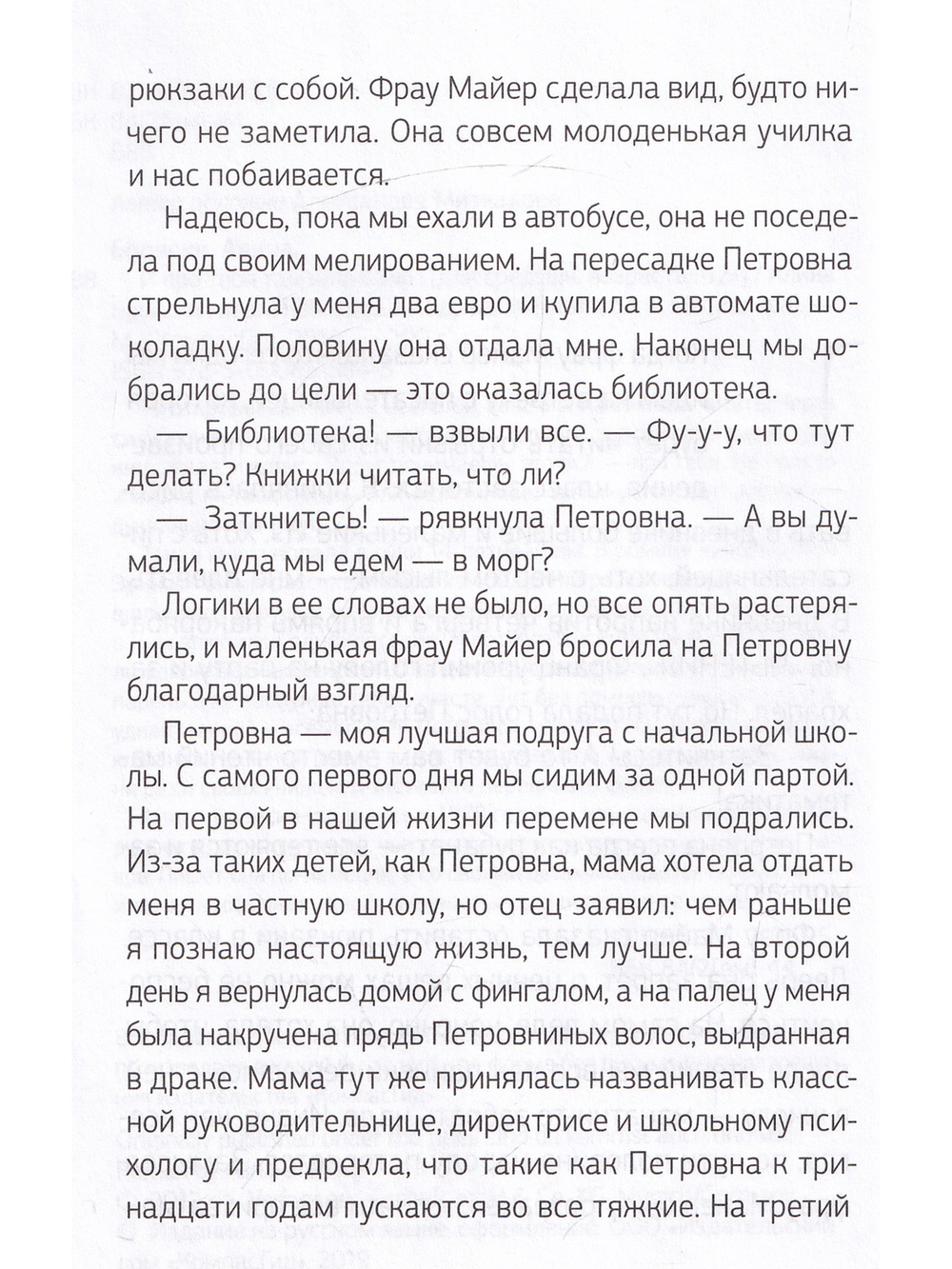 рюкзаки с собой. Фрау Майер сделала вид, будто ничего не заметила. Она совсем молоденькая училка и нас побаивается.

Надеюсь, пока мы ехали в автобусе, она не поседела под своим мелированием. На пересадке Петровна стрельнула у меня два евро и купила в автомате шоколадку. Половину она отдала мне. Наконец мы добрались до цели — это оказалась библиотека.

— Библиотека! — взвыли все. — Фу-у-у, что тут делать? Книжки читать, что ли?

— Заткнитесь! — рявкнула Петровна. — А вы думали, куда мы едем — в морг?

Логики в ее словах не было, но все опять растерялись, и маленькая фрау Майер бросила на Петровну благодарный взгляд.

Петровна — моя лучшая подруга с начальной школы. С самого первого дня мы сидим за одной партой. На первой в нашей жизни перемене мы подрались. Из-за таких детей, как Петровна, мама хотела отдать меня в частную школу, но отец заявил: чем раньше я познаю настоящую жизнь, тем лучше. На второй день я вернулась домой с фингалом, а на палец у меня была накручена прядь Петровниных волос, выдранная в драке. Мама тут же принялась названивать классной руководительнице, директрисе и школьному психологу и предрекла, что такие как Петровна к тринадцати годам пускаются во все тяжкие. На третий